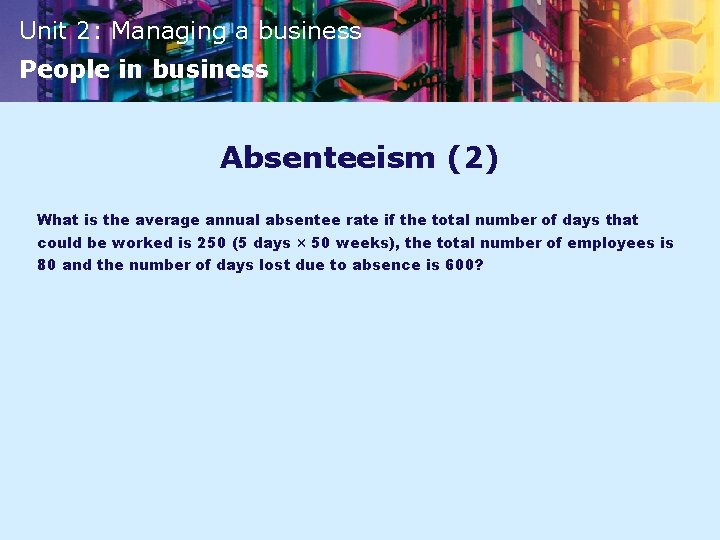 Unit 2: Managing a business

People in business

Absenteeism (2)

What is the average annual absentee rate if the total number of days that could be worked is 250 (5 days × 50 weeks), the total number of employees is 80 and the number of days lost due to absence is 600?